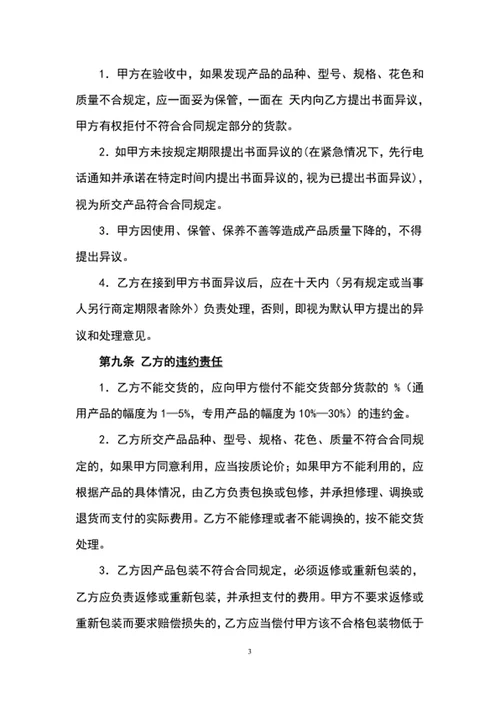 1. 甲方在验收中，如果发现产品的品种、型号、规格、花色和质量不合规定，应一面妥为保管，一面在 天内向乙方提出书面异议，甲方有权拒付不符合合同规定部分的货款。

2. 如甲方未按规定期限提出书面异议的(在紧急情况下，先行电话通知并承诺在特定时间内提出书面异议的，视为已提出书面异议)，视为所交产品符合合同规定。

3. 甲方因使用、保管、保养不善等造成产品质量下降的，不得提出异议。

4. 乙方在接到甲方书面异议后，应在十天内（另有规定或当事人另行商定期限者除外）负责处理，否则，即视为默认甲方提出的异议和处理意见。

第九条 乙方的违约责任

1. 乙方不能交货的，应向甲方偿付不能交货部分货款的 %（通用产品的幅度为 1—5%，专用产品的幅度为 10%—30%）的违约金。

2. 乙方所交产品品种、型号、规格、花色、质量不符合合同规定的，如果甲方同意利用，应当按质论价；如果甲方不能利用的，应根据产品的具体情况，由乙方负责包换或包修，并承担修理、调换或退货而支付的实际费用。乙方不能修理或者不能调换的，按不能交货处理。

3. 乙方因产品包装不符合合同规定，必须返修或重新包装的，乙方应负责返修或重新包装，并承担支付的费用。甲方不要求返修或重新包装而要求赔偿损失的，乙方应当偿付甲方该不合格包装物低于

3